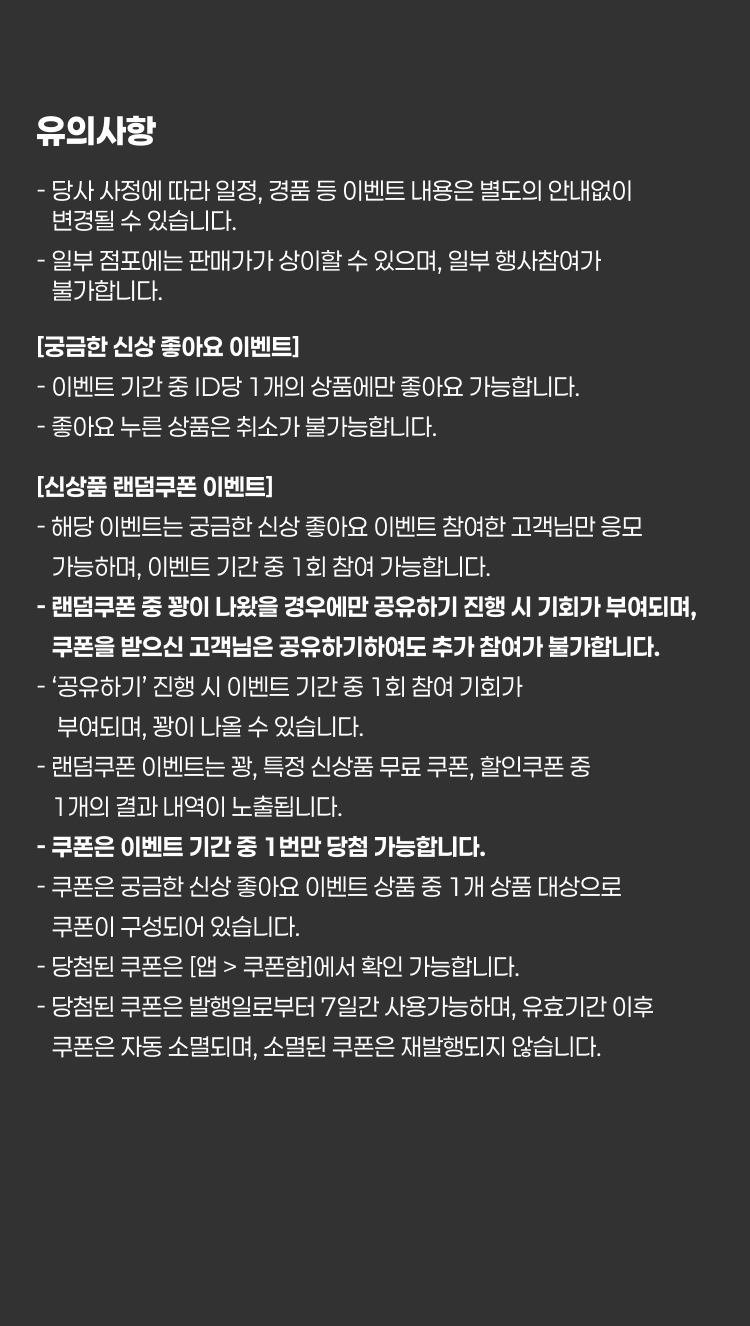 유의사항

- 당사 사정에 따라 일정, 경품 등 이벤트 내용은 별도의 안내없이 변경될 수 있습니다.
- 일부 점포에는 판매가가 상이할 수 있으며, 일부 행사참여가 불가합니다.

[궁금한 신상 좋아요 이벤트]
- 이벤트 기간 중 ID당 1개의 상품에만 좋아요 가능합니다.
- 좋아요 누른 상품은 취소가 불가능합니다.

[신상품 랜덤쿠폰 이벤트]
- 해당 이벤트는 궁금한 신상 좋아요 이벤트 참여한 고객님만 응모 가능하며, 이벤트 기간 중 1회 참여 가능합니다.
- 랜덤쿠폰 중 꽝이 나왔을 경우에만 공유하기 진행 시 기회가 부여되며, 쿠폰을 받으신 고객님은 공유하기하여도 추가 참여가 불가합니다.
- '공유하기' 진행 시 이벤트 기간 중 1회 참여 기회가 부여되며, 꽝이 나올 수 있습니다.
- 랜덤쿠폰 이벤트는 꽝, 특정 신상품 무료 쿠폰, 할인쿠폰 중 1개의 결과 내역이 노출됩니다.
- 쿠폰은 이벤트 기간 중 1번만 당첨 가능합니다.
- 쿠폰은 궁금한 신상 좋아요 이벤트 상품 중 1개 상품 대상으로 쿠폰이 구성되어 있습니다.
- 당첨된 쿠폰은 [앱 > 쿠폰함]에서 확인 가능합니다.
- 당첨된 쿠폰은 발행일로부터 7일간 사용가능하며, 유효기간 이후 쿠폰은 자동 소멸되며, 소멸된 쿠폰은 재발행되지 않습니다.